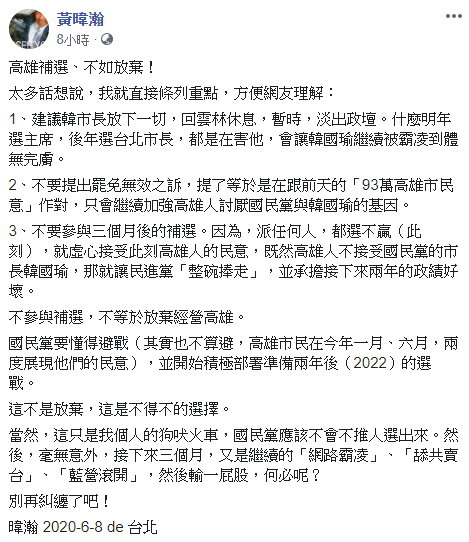 黃暐瀚
8小時 ·

高雄補選、不如放棄！

太多話想說，我就直接條列重點，方便網友理解：

1、建議韓市長放下一切，回雲林休息，暫時，淡出政壇。什麼明年選主席，後年選台北市長，都是在害他，會讓韓國瑜繼續被霸凌到體無完膚。

2、不要提出罷免無效之訴，提了等於是在跟前天的「93萬高雄市民意」作對，只會繼續加強高雄人討厭國民黨與韓國瑜的基因。

3、不要參與三個月後的補選。因為，派任何人，都選不贏（此刻），就虛心接受此刻高雄人的民意，既然高雄人不接受國民黨的市長韓國瑜，那就讓民進黨「整碗捧走」，並承擔接下來兩年的政績好壞。

不參與補選，不等於放棄經營高雄。

國民黨要懂得避戰（其實也不算避，高雄市民在今年一月、六月，兩度展現他們的民意），並開始積極部署準備兩年後（2022）的選戰。

這不是放棄，這是不得不的選擇。

當然，這只是我個人的狗吠火車，國民黨應該不會不推人選出來。然後，毫無意外，接下來三個月，又是繼續的「網路霸凌」、「舔共賣台」、「藍營滾開」，然後輸一屁股，何必呢？

別再糾纏了吧！

暐瀚 2020-6-8 de 台北